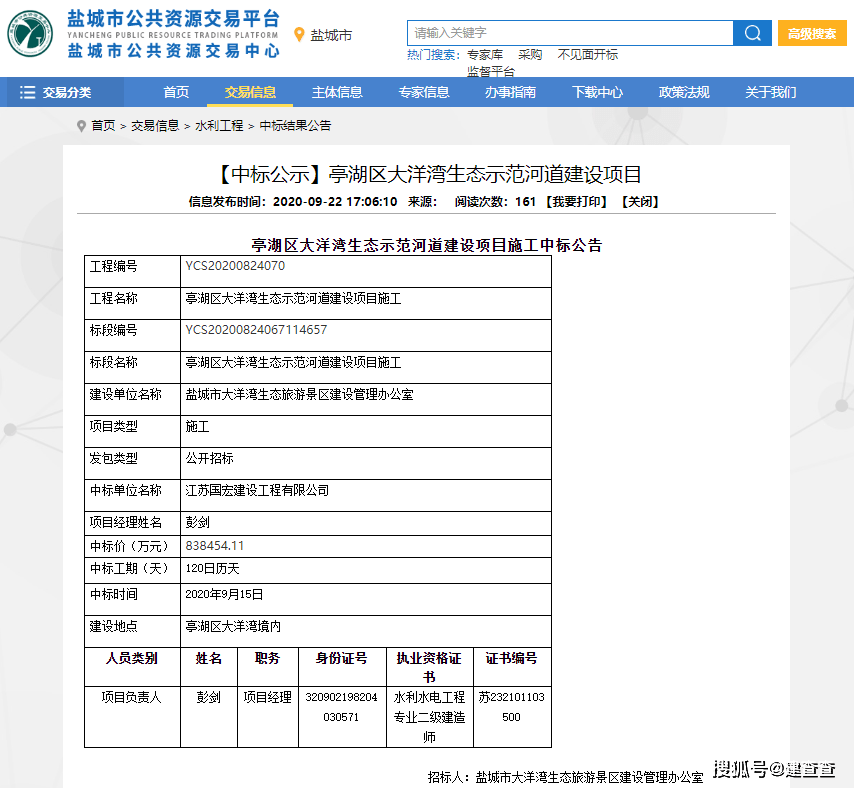 盐城市公共资源交易平台
YANCHENG PUBLIC RESOURCE TRADING PLATFORM
盐城市公共资源交易中心

盐城市

请输入关键字
高级搜索
热门搜索： 专家库 采购 不见面开标 监督平台

交易分类 首页 交易信息 主体信息 专家信息 办事指南 下载中心 政策法规 关于我们

首页 > 交易信息 > 水利工程 > 中标结果公告

【中标公示】亭湖区大洋湾生态示范河道建设项目

信息发布时间： 2020-09-22 17:06:10 来源： 阅读次数： 161 【我要打印】 【关闭】

亭湖区大洋湾生态示范河道建设项目施工中标公告

| 工程编号 | YCS20200824070 |
|---|---|
| 工程名称 | 亭湖区大洋湾生态示范河道建设项目施工 |
| 标段编号 | YCS20200824067114657 |
| 标段名称 | 亭湖区大洋湾生态示范河道建设项目施工 |
| 建设单位名称 | 盐城市大洋湾生态旅游景区建设管理办公室 |
| 项目类型 | 施工 |
| 发包类型 | 公开招标 |
| 中标单位名称 | 江苏国宏建设工程有限公司 |
| 项目经理姓名 | 彭剑 |
| 中标价（万元） | 838454.11 |
| 中标工期（天） | 120日历天 |
| 中标时间 | 2020年9月15日 |
| 建设地点 | 亭湖区大洋湾境内 |

| 人员类别 | 姓名 | 职务 | 身份证号 | 执业资格证书 | 证书编号 |
|---|---|---|---|---|---|
| 项目负责人 | 彭剑 | 项目经理 | 320902198204030571 | 水利水电工程专业二级建造师 | 苏232101103500 |

招标人：盐城市大洋湾生态旅游景区建设管理办公室

搜狐号@建查查